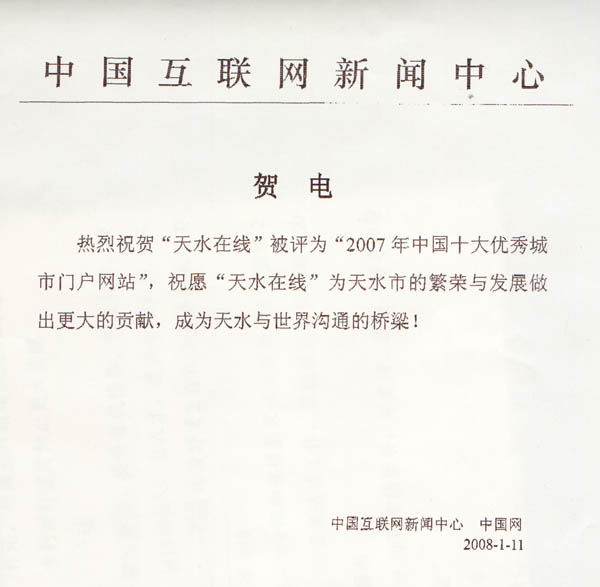 中国互联网新闻中心

贺电

热烈祝贺“天水在线”被评为“2007年中国十大优秀城市门户网站”，祝愿“天水在线”为天水市的繁荣与发展做出更大的贡献，成为天水与世界沟通的桥梁！

中国互联网新闻中心 中国网
2008-1-11